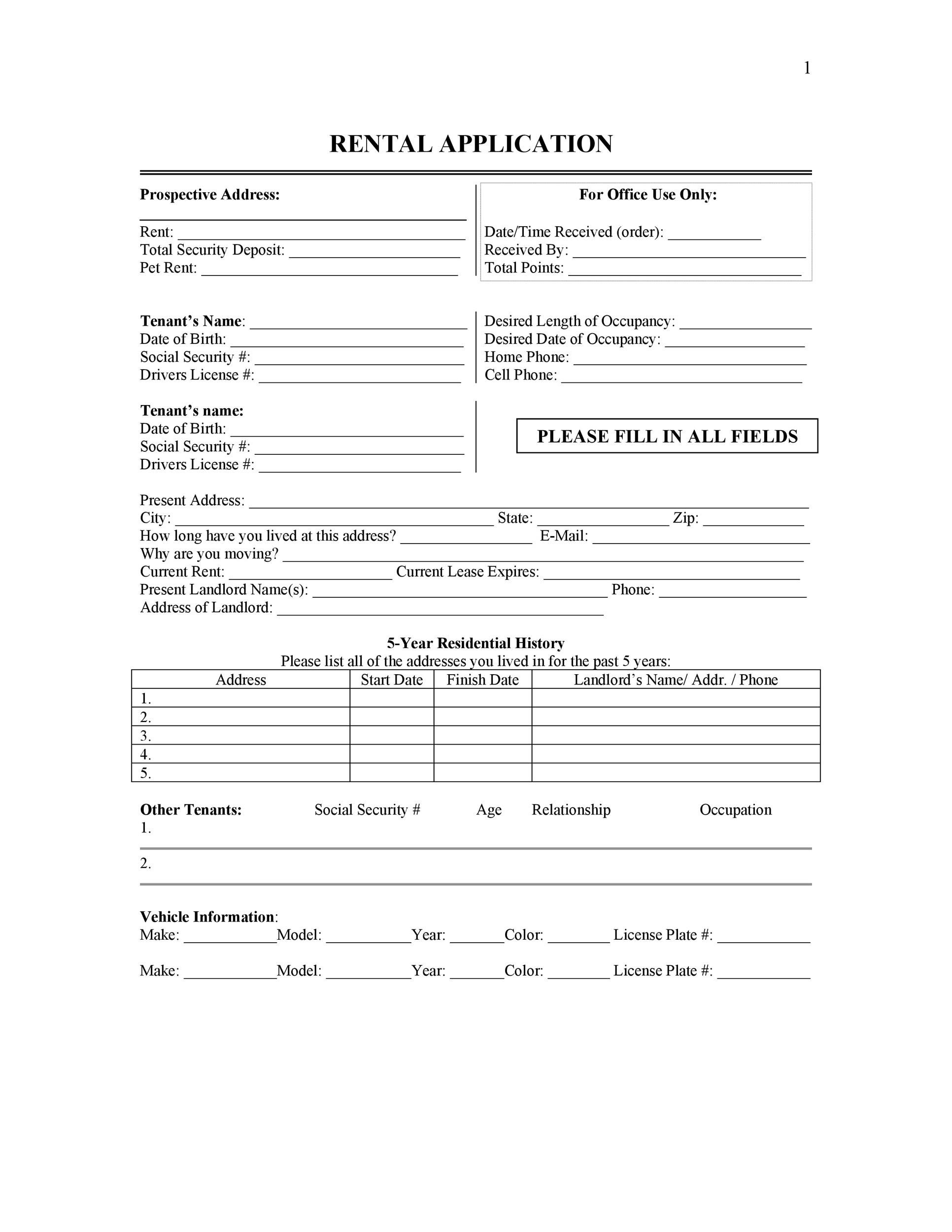 1

RENTAL APPLICATION

Prospective Address:
____
Rent: ____
Total Security Deposit: ____
Pet Rent: ____

For Office Use Only:

Date/Time Received (order): ____
Received By: ____
Total Points: ____

Tenant's Name: ____
Date of Birth: ____
Social Security #: ____
Drivers License #: ____

Desired Length of Occupancy: ____
Desired Date of Occupancy: ____
Home Phone: ____
Cell Phone: ____

Tenant's name:
Date of Birth: ____
Social Security #: ____
Drivers License #: ____

PLEASE FILL IN ALL FIELDS

Present Address: ____
City: ____ State: ____ Zip: ____
How long have you lived at this address? ____ E-Mail: ____
Why are you moving? ____
Current Rent: ____ Current Lease Expires: ____
Present Landlord Name(s): ____ Phone: ____
Address of Landlord: ____

5-Year Residential History
Please list all of the addresses you lived in for the past 5 years:

| Address | Start Date | Finish Date | Landlord's Name/ Addr. / Phone |
|---|---|---|---|
| 1. | | | |
| 2. | | | |
| 3. | | | |
| 4. | | | |
| 5. | | | |

Other Tenants: Social Security # Age Relationship Occupation
1.

2.

Vehicle Information:
Make: ____ Model: ____ Year: ____ Color: ____ License Plate #: ____

Make: ____ Model: ____ Year: ____ Color: ____ License Plate #: ____